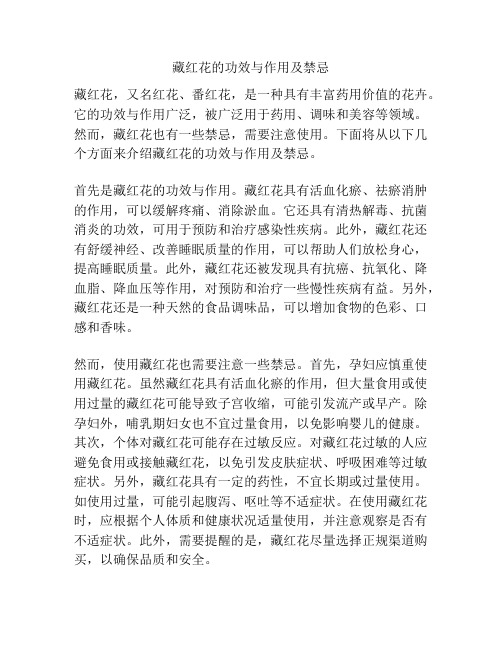 藏红花的功效与作用及禁忌

藏红花，又名红花、番红花，是一种具有丰富药用价值的花卉。它的功效与作用广泛，被广泛用于药用、调味和美容等领域。然而，藏红花也有一些禁忌，需要注意使用。下面将从以下几个方面来介绍藏红花的功效与作用及禁忌。

首先是藏红花的功效与作用。藏红花具有活血化瘀、祛瘀消肿的作用，可以缓解疼痛、消除淤血。它还具有清热解毒、抗菌消炎的功效，可用于预防和治疗感染性疾病。此外，藏红花还有舒缓神经、改善睡眠质量的作用，可以帮助人们放松身心，提高睡眠质量。此外，藏红花还被发现具有抗癌、抗氧化、降血脂、降血压等作用，对预防和治疗一些慢性疾病有益。另外，藏红花还是一种天然的食品调味品，可以增加食物的色彩、口感和香味。

然而，使用藏红花也需要注意一些禁忌。首先，孕妇应慎重使用藏红花。虽然藏红花具有活血化瘀的作用，但大量食用或使用过量的藏红花可能导致子宫收缩，可能引发流产或早产。除孕妇外，哺乳期妇女也不宜过量食用，以免影响婴儿的健康。其次，个体对藏红花可能存在过敏反应。对藏红花过敏的人应避免食用或接触藏红花，以免引发皮肤症状、呼吸困难等过敏症状。另外，藏红花具有一定的药性，不宜长期或过量使用。如使用过量，可能引起腹泻、呕吐等不适症状。在使用藏红花时，应根据个人体质和健康状况适量使用，并注意观察是否有不适症状。此外，需要提醒的是，藏红花尽量选择正规渠道购买，以确保品质和安全。